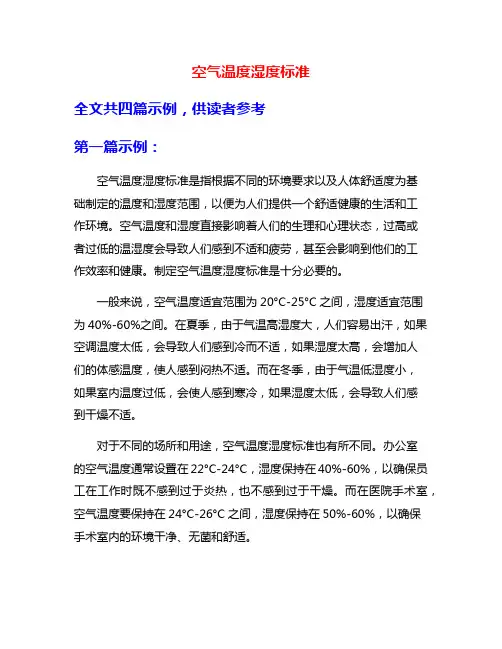 空气温度湿度标准

全文共四篇示例，供读者参考

第一篇示例：

空气温度湿度标准是指根据不同的环境要求以及人体舒适度为基础制定的温度和湿度范围，以便为人们提供一个舒适健康的生活和工作环境。空气温度和湿度直接影响着人们的生理和心理状态，过高或者过低的温湿度会导致人们感到不适和疲劳，甚至会影响到他们的工作效率和健康。制定空气温度湿度标准是十分必要的。

一般来说，空气温度适宜范围为 20°C-25°C 之间，湿度适宜范围为 40%-60%之间。在夏季，由于气温高湿度大，人们容易出汗，如果空调温度太低，会导致人们感到冷而不适，如果湿度太高，会增加人们的体感温度，使人感到闷热不适。而在冬季，由于气温低湿度小，如果室内温度过低，会使人感到寒冷，如果湿度太低，会导致人们感到干燥不适。

对于不同的场所和用途，空气温度湿度标准也有所不同。办公室的空气温度通常设置在 22°C-24°C，湿度保持在 40%-60%，以确保员工在工作时既不感到过于炎热，也不感到过于干燥。而在医院手术室，空气温度要保持在 24°C-26°C 之间，湿度保持在 50%-60%，以确保手术室内的环境干净、无菌和舒适。